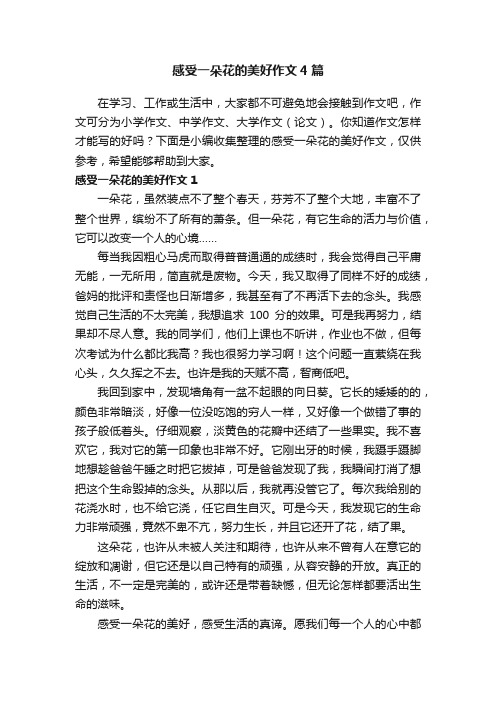 感受一朵花的美好作文4篇

在学习、工作或生活中，大家都不可避免地会接触到作文吧，作文可分为小学作文、中学作文、大学作文（论文）。你知道作文怎样才能写的好吗？下面是小编收集整理的感受一朵花的美好作文，仅供参考，希望能够帮助到大家。

感受一朵花的美好作文1

一朵花，虽然装点不了整个春天，芬芳不了整个大地，丰富不了整个世界，缤纷不了所有的萧条。但一朵花，有它生命的活力与价值，它可以改变一个人的心境……

每当我因粗心马虎而取得普普通通的成绩时，我会觉得自己平庸无能，一无所用，简直就是废物。今天，我又取得了同样不好的成绩，爸妈的批评和责怪也日渐增多，我甚至有了不再活下去的念头。我感觉自己生活的不太完美，我想追求 100 分的效果。可是我再努力，结果却不尽人意。我的同学们，他们上课也不听讲，作业也不做，但每次考试为什么都比我高？我也很努力学习啊！这个问题一直萦绕在我心头，久久挥之不去。也许是我的天赋不高，智商低吧。

我回到家中，发现墙角有一盆不起眼的向日葵。它长的矮矮的的，颜色非常暗淡，好像一位没吃饱的穷人一样，又好像一个做错了事的孩子般低着头。仔细观察，淡黄色的花瓣中还结了一些果实。我不喜欢它，我对它的第一印象也非常不好。它刚出牙的时候，我蹑手蹑脚地想趁爸爸午睡之时把它拔掉，可是爸爸发现了我，我瞬间打消了想把这个生命毁掉的念头。从那以后，我就再没管它了。每次我给别的花浇水时，也不给它浇，任它自生自灭。可是今天，我发现它的生命力非常顽强，竟然不卑不亢，努力生长，并且它还开了花，结了果。

这朵花，也许从未被人关注和期待，也许从来不曾有人在意它的绽放和凋谢，但它还是以自己特有的顽强，从容安静的开放。真正的生活，不一定是完美的，或许还是带着缺憾，但无论怎样都要活出生命的滋味。

感受一朵花的美好，感受生活的真谛。愿我们每一个人的心中都